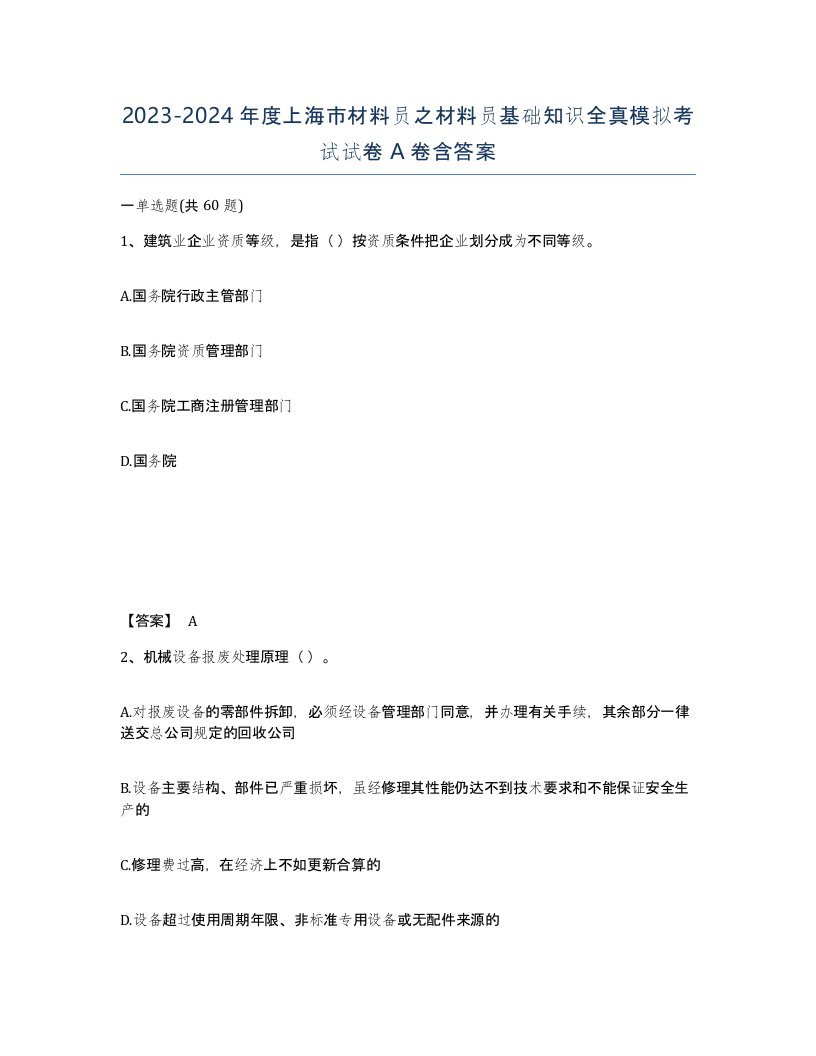 2023-2024年度上海市材料员之材料员基础知识全真模拟考试试卷A卷含答案

一单选题(共60题)

1、建筑业企业资质等级，是指（）按资质条件把企业划分成为不同等级。

A.国务院行政主管部门

B.国务院资质管理部门

C.国务院工商注册管理部门

D.国务院

【答案】 A

2、机械设备报废处理原理（）。

A.对报废设备的零部件拆卸，必须经设备管理部门同意，并办理有关手续，其余部分一律送交总公司规定的回收公司

B.设备主要结构、部件已严重损坏，虽经修理其性能仍达不到技术要求和不能保证安全生产的

C.修理费过高，在经济上不如更新合算的

D.设备超过使用周期年限、非标准专用设备或无配件来源的